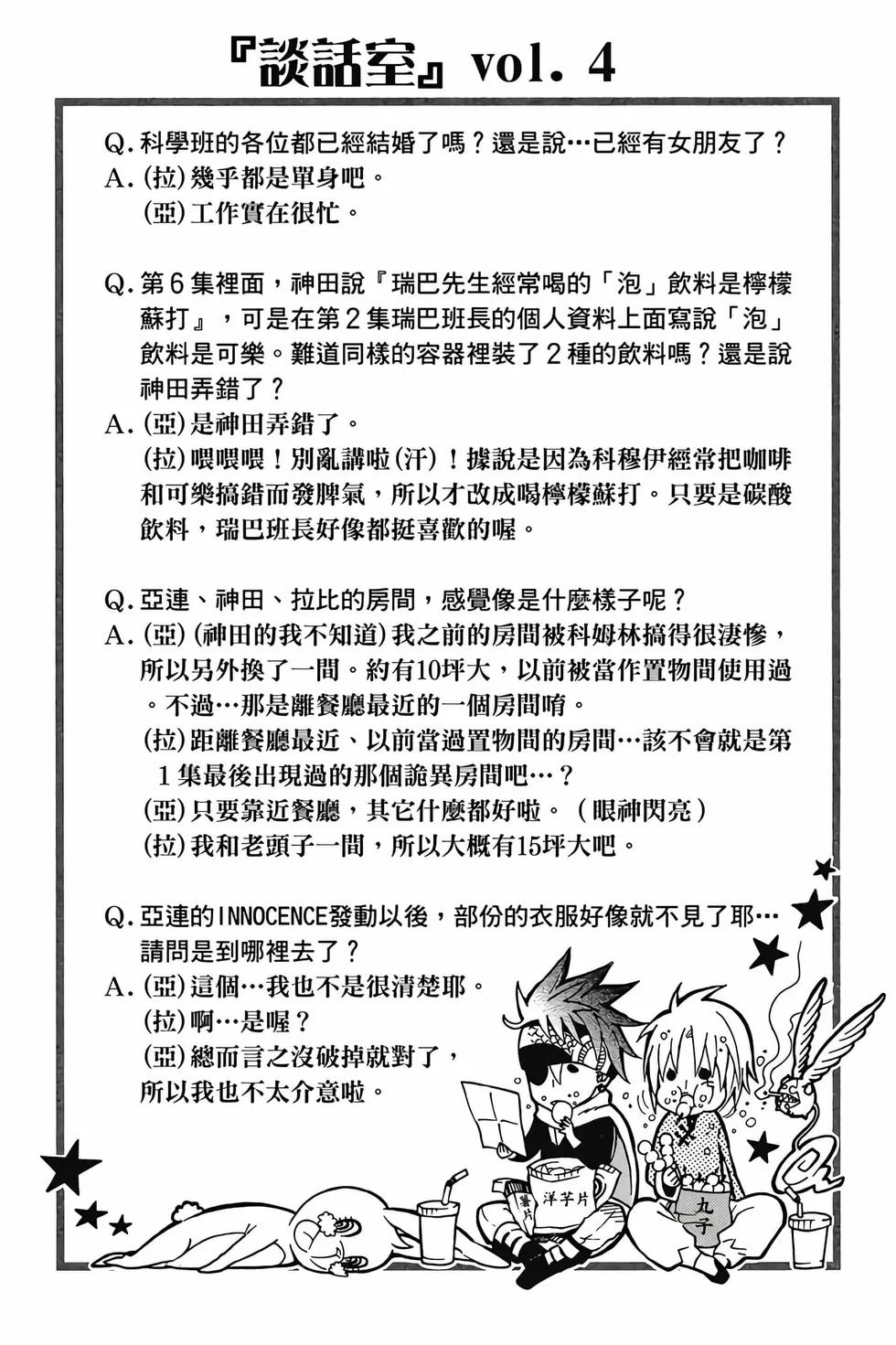 『談話室』vol. 4

Q.科學班的各位都已經結婚了嗎？還是說…已經有女朋友了？
A.(拉)幾乎都是單身吧。
(亞)工作實在很忙。

Q.第6集裡面，神田說『瑞巴先生經常喝的「泡」飲料是檸檬蘇打』，可是在第2集瑞巴班長的個人資料上面寫說「泡」飲料是可樂。難道同樣的容器裡裝了2種的飲料嗎？還是說神田弄錯了？
A.(亞)是神田弄錯了。
(拉)喂喂喂！別亂講啦(汗)！據說是因為科穆伊經常把咖啡和可樂搞錯而發脾氣，所以才改成喝檸檬蘇打。只要是碳酸飲料，瑞巴班長好像都挺喜歡的喔。

Q.亞連、神田、拉比的房間，感覺像是什麼樣子呢？
A.(亞)(神田的我不知道)我之前的房間被科姆林搞得很淒慘，所以另外換了一間。約有10坪大，以前被當作置物間使用過。不過…那是離餐廳最近的一個房間唷。
(拉)距離餐廳最近、以前當過置物間的房間…該不會就是第1集最後出現過的那個詭異房間吧…？
(亞)只要靠近餐廳，其它什麼都好啦。(眼神閃亮)
(拉)我和老頭子一間，所以大概有15坪大吧。

Q.亞連的INNOCENCE發動以後，部份的衣服好像就不見了耶…請問是到哪裡去了？
A.(亞)這個…我也不是很清楚耶。
(拉)啊…是喔？
(亞)總而言之沒破掉就對了，所以我也不太介意啦。

薯片
洋芋片
丸子